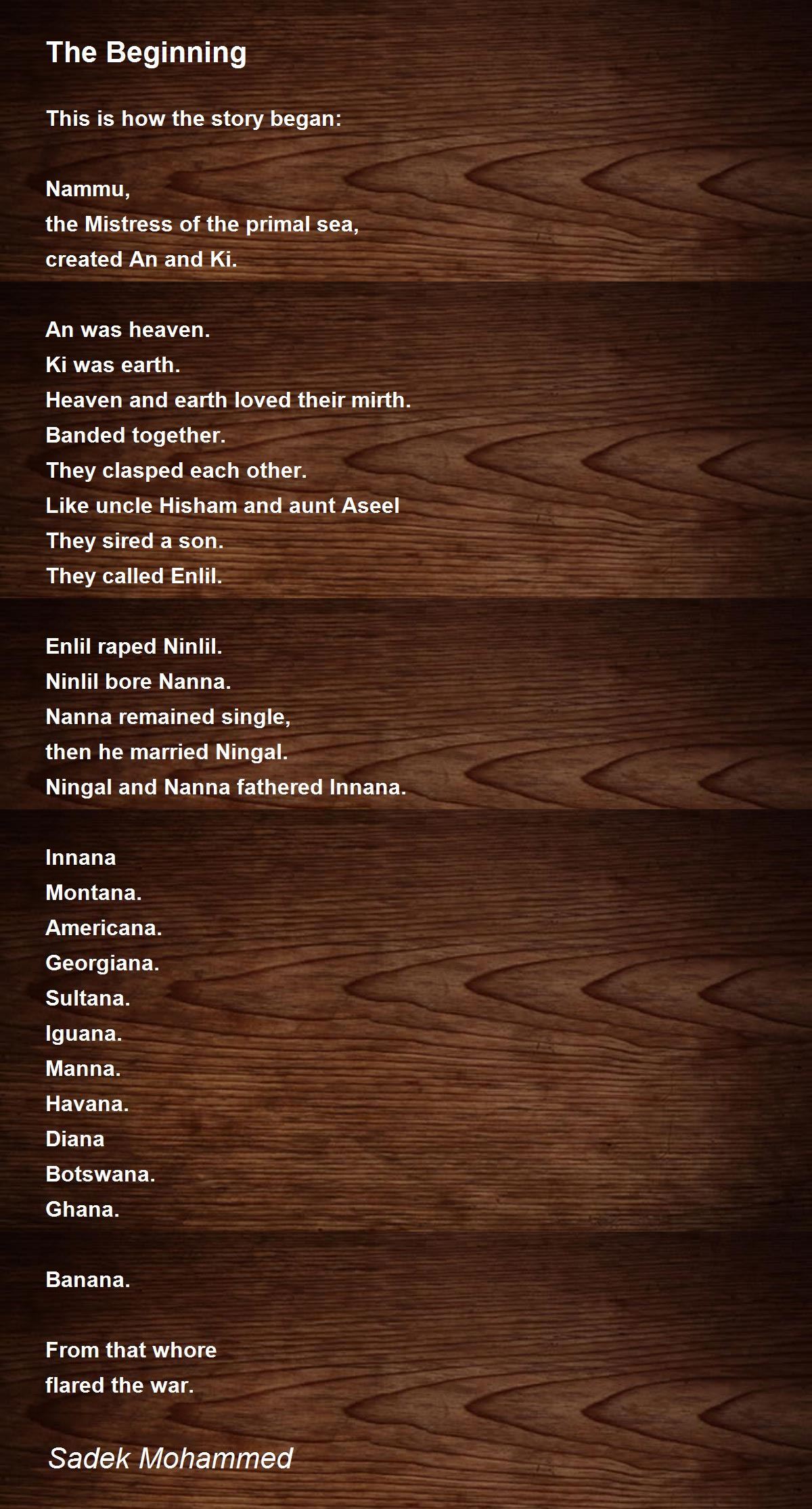 The Beginning

This is how the story began:

Nammu,
the Mistress of the primal sea,
created An and Ki.

An was heaven.
Ki was earth.
Heaven and earth loved their mirth.
Banded together.
They clasped each other.
Like uncle Hisham and aunt Aseel
They sired a son.
They called Enlil.

Enlil raped Ninlil.
Ninlil bore Nanna.
Nanna remained single,
then he married Ningal.
Ningal and Nanna fathered Innana.

Innana
Montana.
Americana.
Georgiana.
Sultana.
Iguana.
Manna.
Havana.
Diana
Botswana.
Ghana.

Banana.

From that whore
flared the war.

Sadek Mohammed